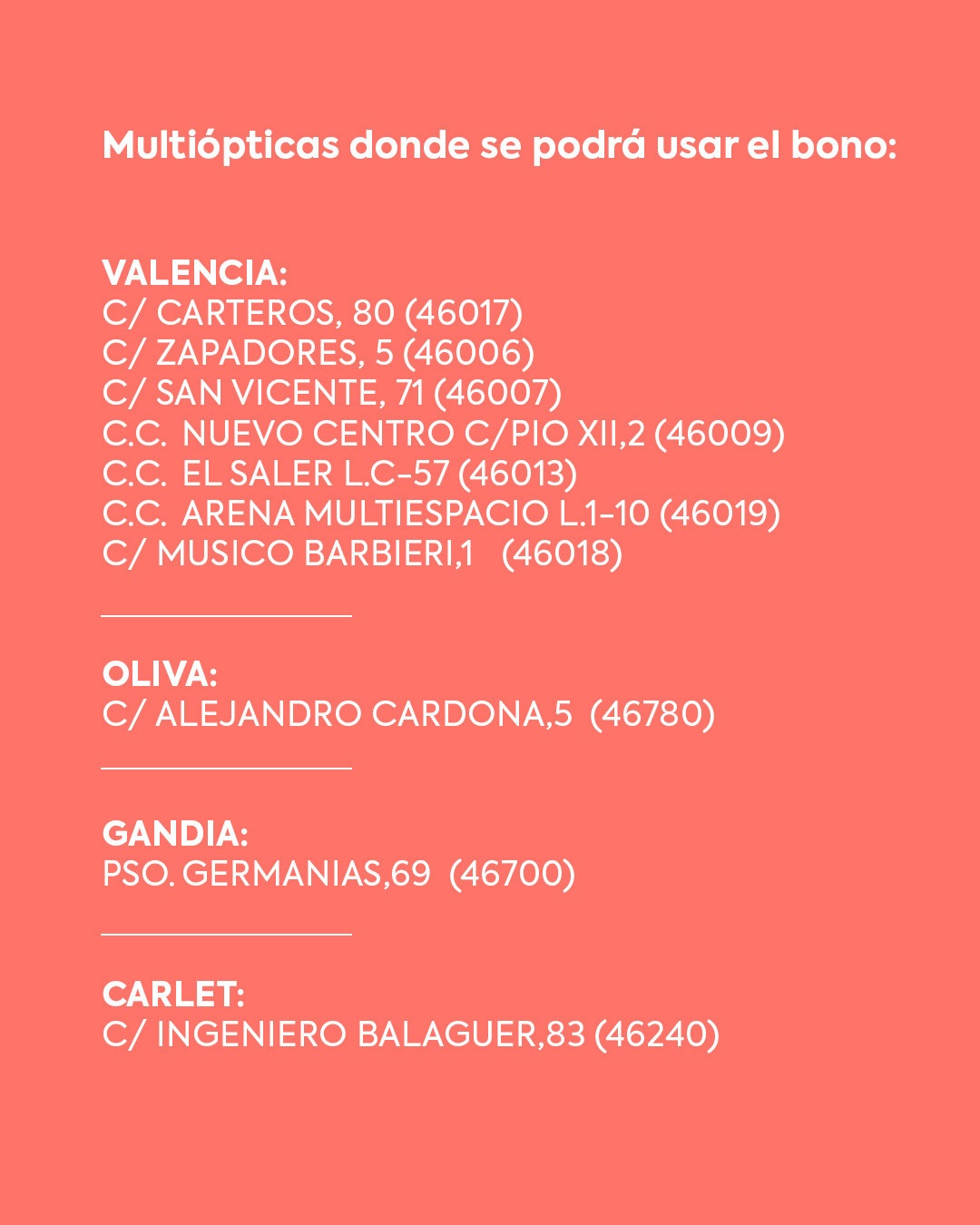 Multiópticas donde se podrá usar el bono:

VALENCIA:
C/ CARTEROS, 80 (46017)
C/ ZAPADORES, 5 (46006)
C/ SAN VICENTE, 71 (46007)
C.C. NUEVO CENTRO C/PIO XII,2 (46009)
C.C. EL SALER L.C-57 (46013)
C.C. ARENA MULTIESPACIO L.1-10 (46019)
C/ MUSICO BARBIERI,1 (46018)

OLIVA:
C/ ALEJANDRO CARDONA,5 (46780)

GANDIA:
PSO. GERMANIAS,69 (46700)

CARLET:
C/ INGENIERO BALAGUER,83 (46240)